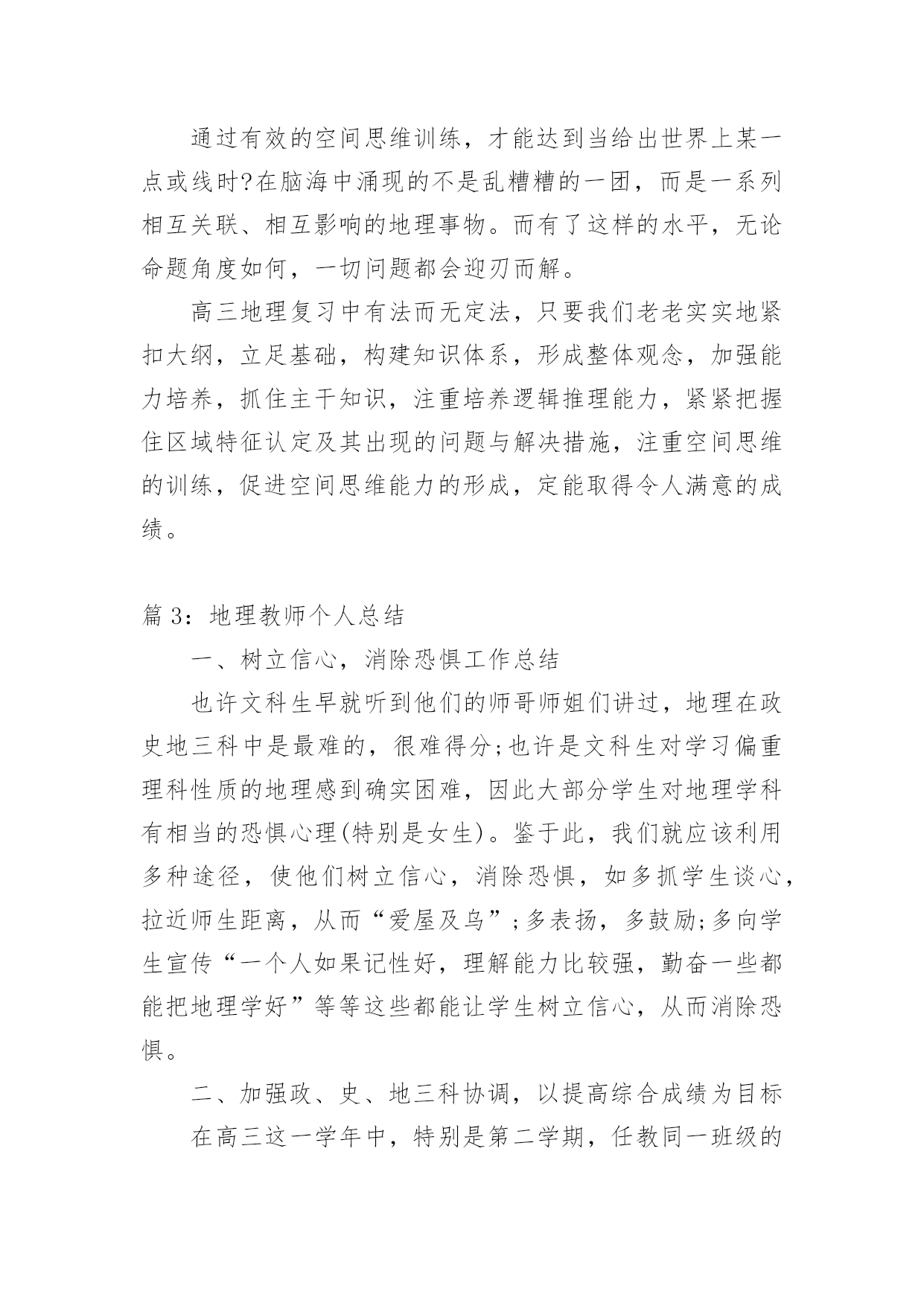 通过有效的空间思维训练，才能达到当给出世界上某一点或线时?在脑海中涌现的不是乱糟糟的一团，而是一系列相互关联、相互影响的地理事物。而有了这样的水平，无论命题角度如何，一切问题都会迎刃而解。

高三地理复习中有法而无定法，只要我们老老实实地紧扣大纲，立足基础，构建知识体系，形成整体观念，加强能力培养，抓住主干知识，注重培养逻辑推理能力，紧紧把握住区域特征认定及其出现的问题与解决措施，注重空间思维的训练，促进空间思维能力的形成，定能取得令人满意的成绩。

篇 3：地理教师个人总结

一、树立信心，消除恐惧工作总结

也许文科生早就听到他们的师哥师姐们讲过，地理在政史地三科中是最难的，很难得分;也许是文科生对学习偏重理科性质的地理感到确实困难，因此大部分学生对地理学科有相当的恐惧心理(特别是女生)。鉴于此，我们就应该利用多种途径，使他们树立信心，消除恐惧，如多抓学生谈心，拉近师生距离，从而“爱屋及乌”;多表扬，多鼓励;多向学生宣传“一个人如果记性好，理解能力比较强，勤奋一些都能把地理学好”等等这些都能让学生树立信心，从而消除恐惧。

二、加强政、史、地三科协调，以提高综合成绩为目标

在高三这一学年中，特别是第二学期，任教同一班级的